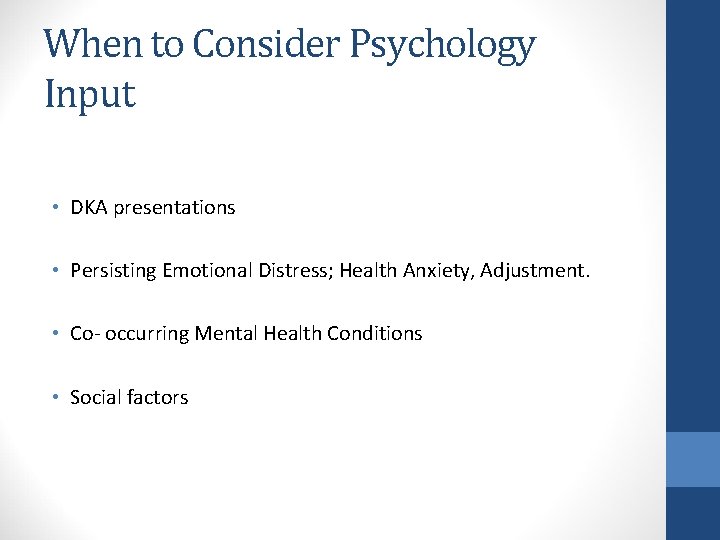 When to Consider Psychology Input

• DKA presentations

• Persisting Emotional Distress; Health Anxiety, Adjustment.

• Co- occurring Mental Health Conditions

• Social factors